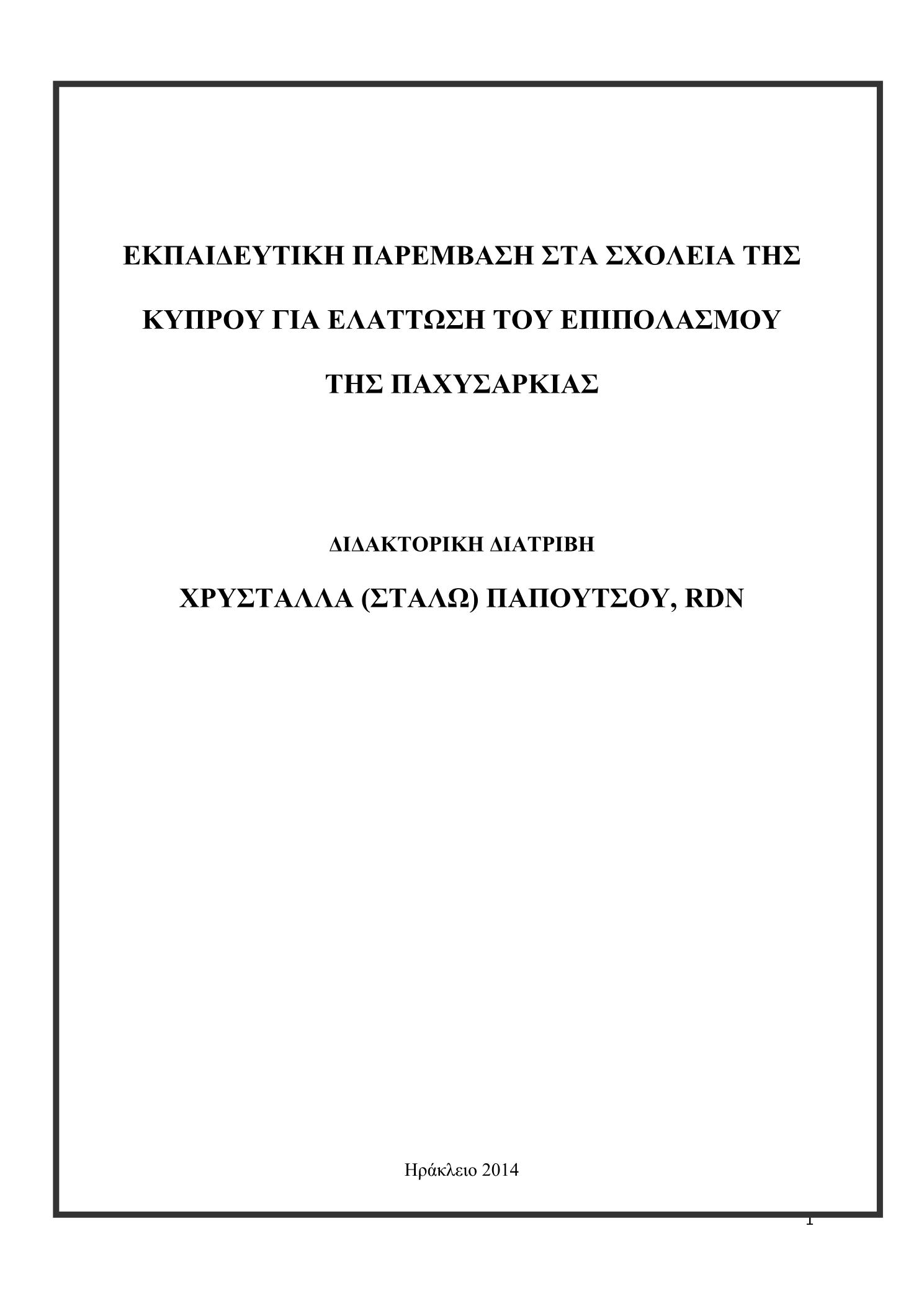 ΕΚΠΑΙΔΕΥΤΙΚΗ ΠΑΡΕΜΒΑΣΗ ΣΤΑ ΣΧΟΛΕΙΑ ΤΗΣ ΚΥΠΡΟΥ ΓΙΑ ΕΛΑΤΤΩΣΗ ΤΟΥ ΕΠΙΠΟΛΑΣΜΟΥ ΤΗΣ ΠΑΧΥΣΑΡΚΙΑΣ

ΔΙΔΑΚΤΟΡΙΚΗ ΔΙΑΤΡΙΒΗ

ΧΡΥΣΤΑΛΛΑ (ΣΤΑΛΩ) ΠΑΠΟΥΤΣΟΥ, RDN

Ηράκλειο 2014

1